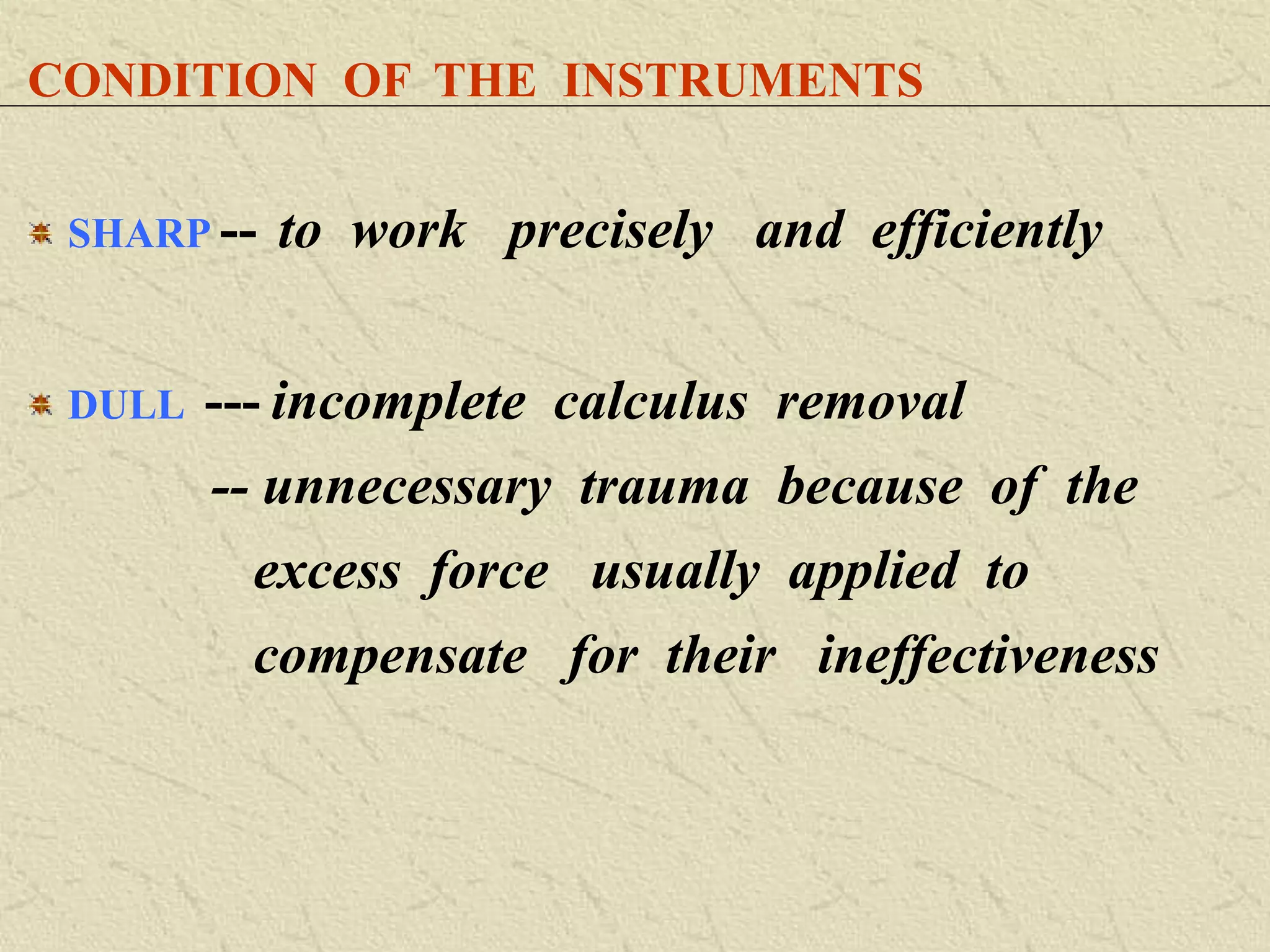 CONDITION OF THE INSTRUMENTS

SHARP -- to work precisely and efficiently

DULL --- incomplete calculus removal

-- unnecessary trauma because of the excess force usually applied to compensate for their ineffectiveness